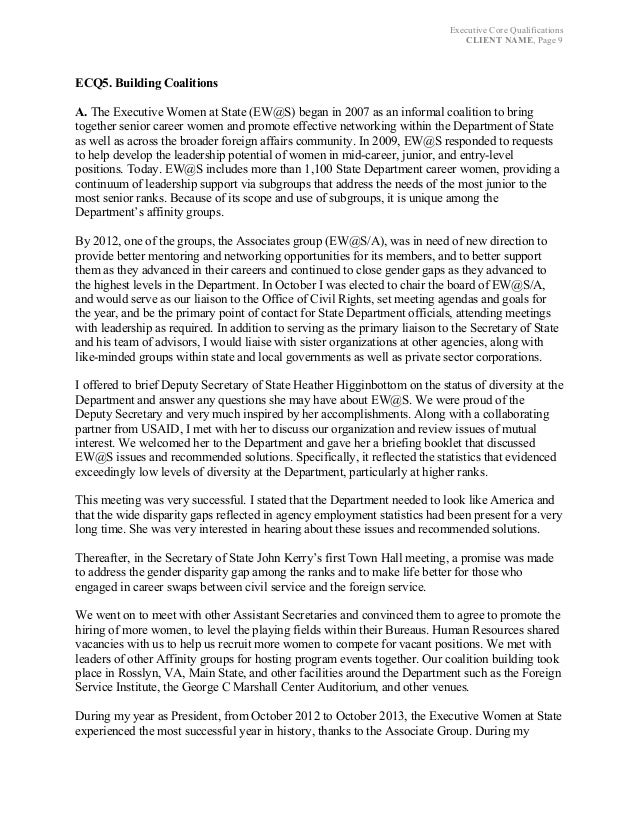 Executive Core Qualifications
CLIENT NAME, Page 9

ECQ5. Building Coalitions

A. The Executive Women at State (EW@S) began in 2007 as an informal coalition to bring together senior career women and promote effective networking within the Department of State as well as across the broader foreign affairs community. In 2009, EW@S responded to requests to help develop the leadership potential of women in mid-career, junior, and entry-level positions. Today. EW@S includes more than 1,100 State Department career women, providing a continuum of leadership support via subgroups that address the needs of the most junior to the most senior ranks. Because of its scope and use of subgroups, it is unique among the Department's affinity groups.

By 2012, one of the groups, the Associates group (EW@S/A), was in need of new direction to provide better mentoring and networking opportunities for its members, and to better support them as they advanced in their careers and continued to close gender gaps as they advanced to the highest levels in the Department. In October I was elected to chair the board of EW@S/A, and would serve as our liaison to the Office of Civil Rights, set meeting agendas and goals for the year, and be the primary point of contact for State Department officials, attending meetings with leadership as required. In addition to serving as the primary liaison to the Secretary of State and his team of advisors, I would liaise with sister organizations at other agencies, along with like-minded groups within state and local governments as well as private sector corporations.

I offered to brief Deputy Secretary of State Heather Higginbottom on the status of diversity at the Department and answer any questions she may have about EW@S. We were proud of the Deputy Secretary and very much inspired by her accomplishments. Along with a collaborating partner from USAID, I met with her to discuss our organization and review issues of mutual interest. We welcomed her to the Department and gave her a briefing booklet that discussed EW@S issues and recommended solutions. Specifically, it reflected the statistics that evidenced exceedingly low levels of diversity at the Department, particularly at higher ranks.

This meeting was very successful. I stated that the Department needed to look like America and that the wide disparity gaps reflected in agency employment statistics had been present for a very long time. She was very interested in hearing about these issues and recommended solutions.

Thereafter, in the Secretary of State John Kerry's first Town Hall meeting, a promise was made to address the gender disparity gap among the ranks and to make life better for those who engaged in career swaps between civil service and the foreign service.

We went on to meet with other Assistant Secretaries and convinced them to agree to promote the hiring of more women, to level the playing fields within their Bureaus. Human Resources shared vacancies with us to help us recruit more women to compete for vacant positions. We met with leaders of other Affinity groups for hosting program events together. Our coalition building took place in Rosslyn, VA, Main State, and other facilities around the Department such as the Foreign Service Institute, the George C Marshall Center Auditorium, and other venues.

During my year as President, from October 2012 to October 2013, the Executive Women at State experienced the most successful year in history, thanks to the Associate Group. During my